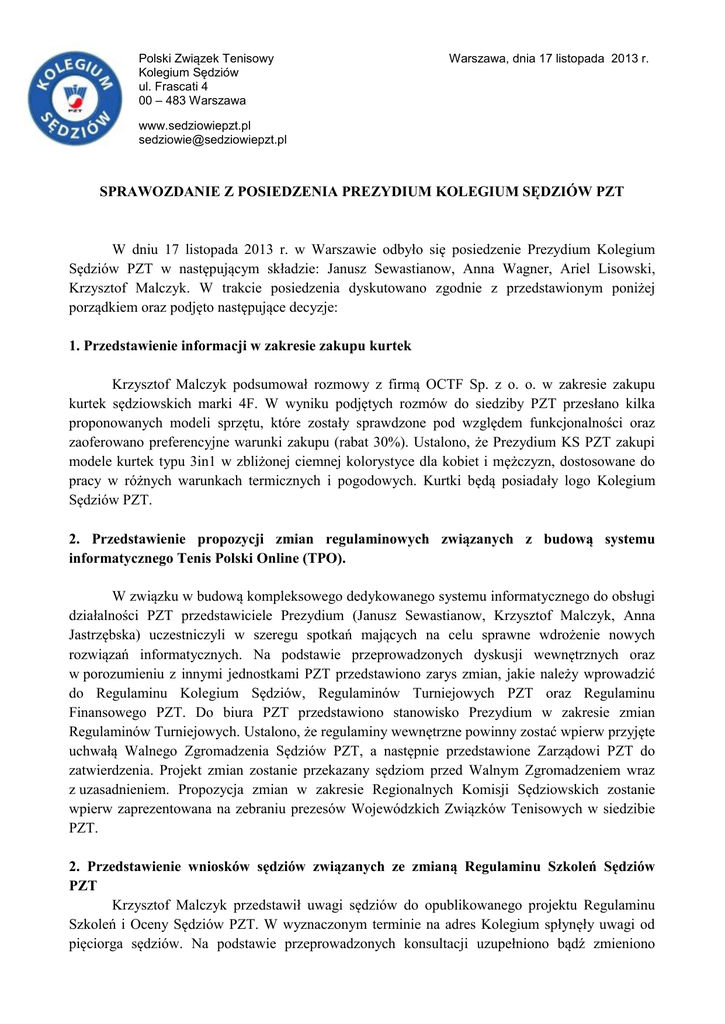 KOLEGIUM SĘDZIÓW PZT

Polski Związek Tenisowy
Kolegium Sędziów
ul. Frascati 4
00 – 483 Warszawa

www.sedziowiepzt.pl
sedziowie@sedziowiepzt.pl

Warszawa, dnia 17 listopada 2013 r.

SPRAWOZDANIE Z POSIEDZENIA PREZYDIUM KOLEGIUM SĘDZIÓW PZT

W dniu 17 listopada 2013 r. w Warszawie odbyło się posiedzenie Prezydium Kolegium Sędziów PZT w następującym składzie: Janusz Sewastianow, Anna Wagner, Ariel Lisowski, Krzysztof Malczyk. W trakcie posiedzenia dyskutowano zgodnie z przedstawionym poniżej porządkiem oraz podjęto następujące decyzje:

1. Przedstawienie informacji w zakresie zakupu kurtek

Krzysztof Malczyk podsumował rozmowy z firmą OCTF Sp. z o. o. w zakresie zakupu kurtek sędziowskich marki 4F. W wyniku podjętych rozmów do siedziby PZT przesłano kilka proponowanych modeli sprzętu, które zostały sprawdzone pod względem funkcjonalności oraz zaoferowano preferencyjne warunki zakupu (rabat 30%). Ustalono, że Prezydium KS PZT zakupi modele kurtek typu 3in1 w zbliżonej ciemnej kolorystyce dla kobiet i mężczyzn, dostosowane do pracy w różnych warunkach termicznych i pogodowych. Kurtki będą posiadały logo Kolegium Sędziów PZT.

2. Przedstawienie propozycji zmian regulaminowych związanych z budową systemu informatycznego Tenis Polski Online (TPO).

W związku w budową kompleksowego dedykowanego systemu informatycznego do obsługi działalności PZT przedstawiciele Prezydium (Janusz Sewastianow, Krzysztof Malczyk, Anna Jastrzębska) uczestniczyli w szeregu spotkań mających na celu sprawne wdrożenie nowych rozwiązań informatycznych. Na podstawie przeprowadzonych dyskusji wewnętrznych oraz w porozumieniu z innymi jednostkami PZT przedstawiono zarys zmian, jakie należy wprowadzić do Regulaminu Kolegium Sędziów, Regulaminów Turniejowych PZT oraz Regulaminu Finansowego PZT. Do biura PZT przedstawiono stanowisko Prezydium w zakresie zmian Regulaminów Turniejowych. Ustalono, że regulaminy wewnętrzne powinny zostać wpierw przyjęte uchwałą Walnego Zgromadzenia Sędziów PZT, a następnie przedstawione Zarządowi PZT do zatwierdzenia. Projekt zmian zostanie przekazany sędziom przed Walnym Zgromadzeniem wraz z uzasadnieniem. Propozycja zmian w zakresie Regionalnych Komisji Sędziowskich zostanie wpierw zaprezentowana na zebraniu prezesów Wojewódzkich Związków Tenisowych w siedzibie PZT.

2. Przedstawienie wniosków sędziów związanych ze zmianą Regulaminu Szkoleń Sędziów PZT

Krzysztof Malczyk przedstawił uwagi sędziów do opublikowanego projektu Regulaminu Szkoleń i Oceny Sędziów PZT. W wyznaczonym terminie na adres Kolegium spłynęły uwagi od pięciorga sędziów. Na podstawie przeprowadzonych konsultacji uzupełniono bądź zmieniono